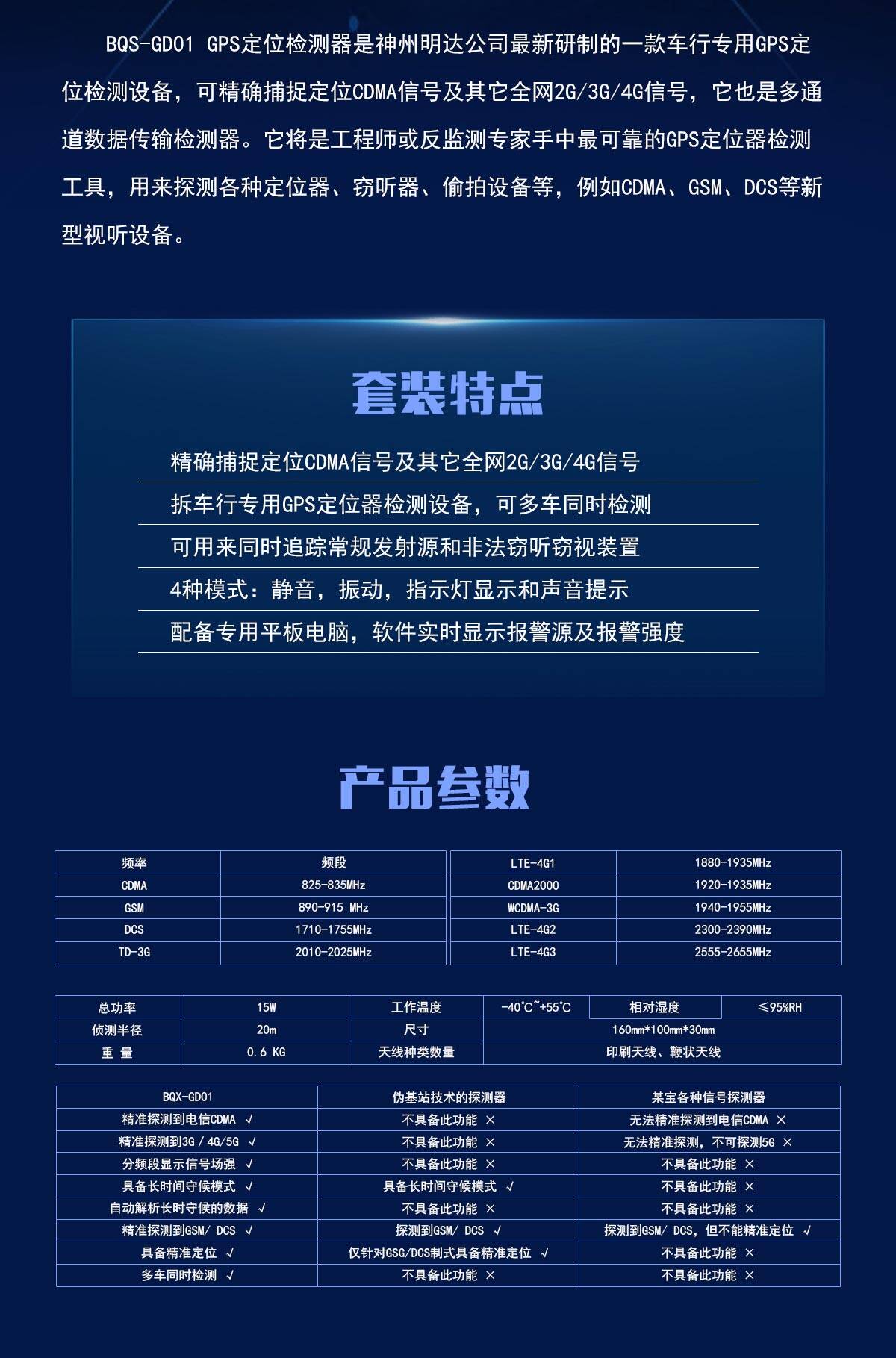 BQS-GD01 GPS定位检测器是神州明达公司最新研制的一款车行专用GPS定位检测设备，可精确捕捉定位CDMA信号及其它全网2G/3G/4G信号，它也是多通道数据传输检测器。它将是工程师或反监测专家手中最可靠的GPS定位器检测工具，用来探测各种定位器、窃听器、偷拍设备等，例如CDMA、GSM、DCS等新型视听设备。

套装特点

精确捕捉定位CDMA信号及其它全网2G/3G/4G信号

拆车行专用GPS定位器检测设备，可多车同时检测

可用来同时追踪常规发射源和非法窃听窃视装置

4种模式：静音，振动，指示灯显示和声音提示

配备专用平板电脑，软件实时显示报警源及报警强度

产品参数

| 频率 | 频段 |
|---|---|
| CDMA | 825-835MHz |
| GSM | 890-915 MHz |
| DCS | 1710-1755MHz |
| TD-3G | 2010-2025MHz |

| LTE-4G1 | 1880-1935MHz |
|---|---|
| CDMA2000 | 1920-1935MHz |
| WCDMA-3G | 1940-1955MHz |
| LTE-4G2 | 2300-2390MHz |
| LTE-4G3 | 2555-2655MHz |

| 总功率 | 15W | 工作温度 | -40°C~+55°C | 相对湿度 | ≤95%RH |
|---|---|---|---|---|---|
| 侦测半径 | 20m | 尺寸 | 160mm*100mm*30mm | | |
| 重 量 | 0.6 KG | 天线种类数量 | 印刷天线、鞭状天线 | | |

| BQX-GD01 | 伪基站技术的探测器 | 某宝各种信号探测器 |
|---|---|---|
| 精准探测到电信CDMA √ | 不具备此功能 × | 无法精准探测到电信CDMA × |
| 精准探测到3G / 4G/5G √ | 不具备此功能 × | 无法精准探测，不可探测5G × |
| 分频段显示信号场强 √ | 不具备此功能 × | 不具备此功能 × |
| 具备长时间守候模式 √ | 具备长时间守候模式 √ | 不具备此功能 × |
| 自动解析长时守候的数据 √ | 不具备此功能 × | 不具备此功能 × |
| 精准探测到GSM/ DCS √ | 探测到GSM/ DCS √ | 探测到GSM/ DCS，但不能精准定位 √ |
| 具备精准定位 √ | 仅针对GSG/DCS制式具备精准定位 √ | 不具备此功能 × |
| 多车同时检测 √ | 不具备此功能 × | 不具备此功能 × |